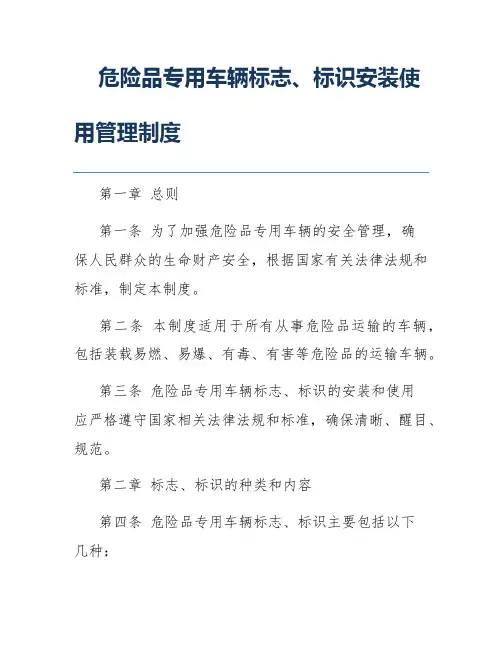 危险品专用车辆标志、标识安装使用管理制度

第一章 总则

第一条 为了加强危险品专用车辆的安全管理，确保人民群众的生命财产安全，根据国家有关法律法规和标准，制定本制度。

第二条 本制度适用于所有从事危险品运输的车辆，包括装载易燃、易爆、有毒、有害等危险品的运输车辆。

第三条 危险品专用车辆标志、标识的安装和使用应严格遵守国家相关法律法规和标准，确保清晰、醒目、规范。

第二章 标志、标识的种类和内容

第四条 危险品专用车辆标志、标识主要包括以下几种：